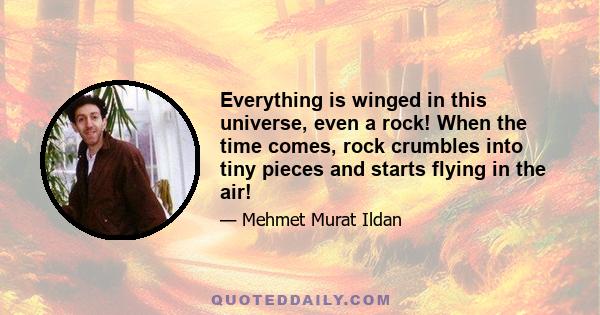 Everything is winged in this universe, even a rock! When the time comes, rock crumbles into tiny pieces and starts flying in the air!

— Mehmet Murat Ildan

QUOTEDDAILY.COM